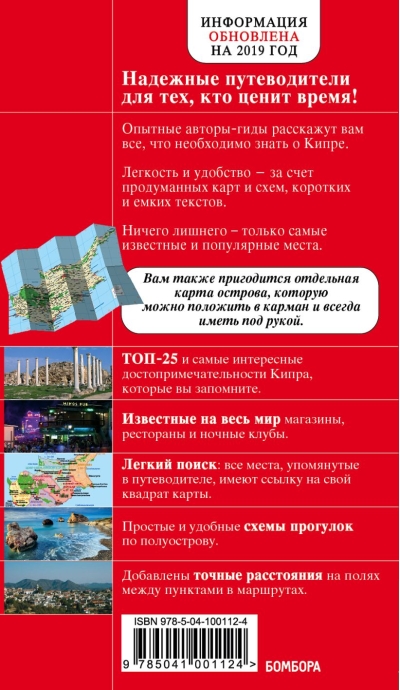 ИНФОРМАЦИЯ
ОБНОВЛЕНА
НА 2019 ГОД

Надежные путеводители для тех, кто ценит время!

Опытные авторы-гиды расскажут вам все, что необходимо знать о Кипре.

Легкость и удобство – за счет продуманных карт и схем, коротких и емких текстов.

Ничего лишнего – только самые известные и популярные места.

Вам также пригодится отдельная карта острова, которую можно положить в карман и всегда иметь под рукой.

ТОП-25 и самые интересные достопримечательности Кипра, которые вы запомните.

Известные на весь мир магазины, рестораны и ночные клубы.

Легкий поиск: все места, упомянутые в путеводителе, имеют ссылку на свой квадрат карты.

Простые и удобные схемы прогулок по полуострову.

Добавлены точные расстояния на полях между пунктами в маршрутах.

ISBN 978-5-04-100112-4

9 785041 001124 >

БОМБОРА